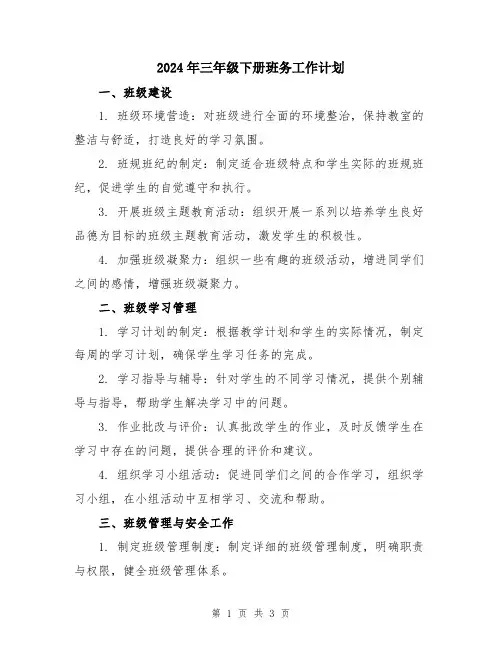 2024年三年级下册班务工作计划

一、班级建设

1. 班级环境营造：对班级进行全面的环境整治，保持教室的整洁与舒适，打造良好的学习氛围。

2. 班规班纪的制定：制定适合班级特点和学生实际的班规班纪，促进学生的自觉遵守和执行。

3. 开展班级主题教育活动：组织开展一系列以培养学生良好品德为目标的班级主题教育活动，激发学生的积极性。

4. 加强班级凝聚力：组织一些有趣的班级活动，增进同学们之间的感情，增强班级凝聚力。

二、班级学习管理

1. 学习计划的制定：根据教学计划和学生的实际情况，制定每周的学习计划，确保学生学习任务的完成。

2. 学习指导与辅导：针对学生的不同学习情况，提供个别辅导与指导，帮助学生解决学习中的问题。

3. 作业批改与评价：认真批改学生的作业，及时反馈学生在学习中存在的问题，提供合理的评价和建议。

4. 组织学习小组活动：促进同学们之间的合作学习，组织学习小组，在小组活动中互相学习、交流和帮助。

三、班级管理与安全工作

1. 制定班级管理制度：制定详细的班级管理制度，明确职责与权限，健全班级管理体系。

第 1 页 共 3 页